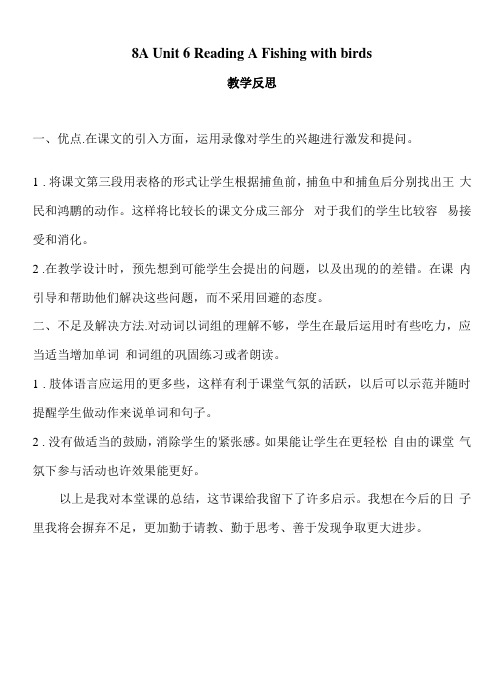 8A Unit 6 Reading A Fishing with birds

教学反思

一、优点.在课文的引入方面，运用录像对学生的兴趣进行激发和提问。

1 . 将课文第三段用表格的形式让学生根据捕鱼前，捕鱼中和捕鱼后分别找出王 大民和鸿鹏的动作。这样将比较长的课文分成三部分 对于我们的学生比较容 易接受和消化。

2 .在教学设计时，预先想到可能学生会提出的问题，以及出现的的差错。在课 内引导和帮助他们解决这些问题，而不采用回避的态度。

二、不足及解决方法.对动词以词组的理解不够，学生在最后运用时有些吃力，应当适当增加单词 和词组的巩固练习或者朗读。

1 . 肢体语言应运用的更多些，这样有利于课堂气氛的活跃，以后可以示范并随时提醒学生做动作来说单词和句子。

2 . 没有做适当的鼓励，消除学生的紧张感。如果能让学生在更轻松 自由的课堂 气氛下参与活动也许效果能更好。

以上是我对本堂课的总结，这节课给我留下了许多启示。我想在今后的日 子里我将会摒弃不足，更加勤于请教、勤于思考、善于发现争取更大进步。